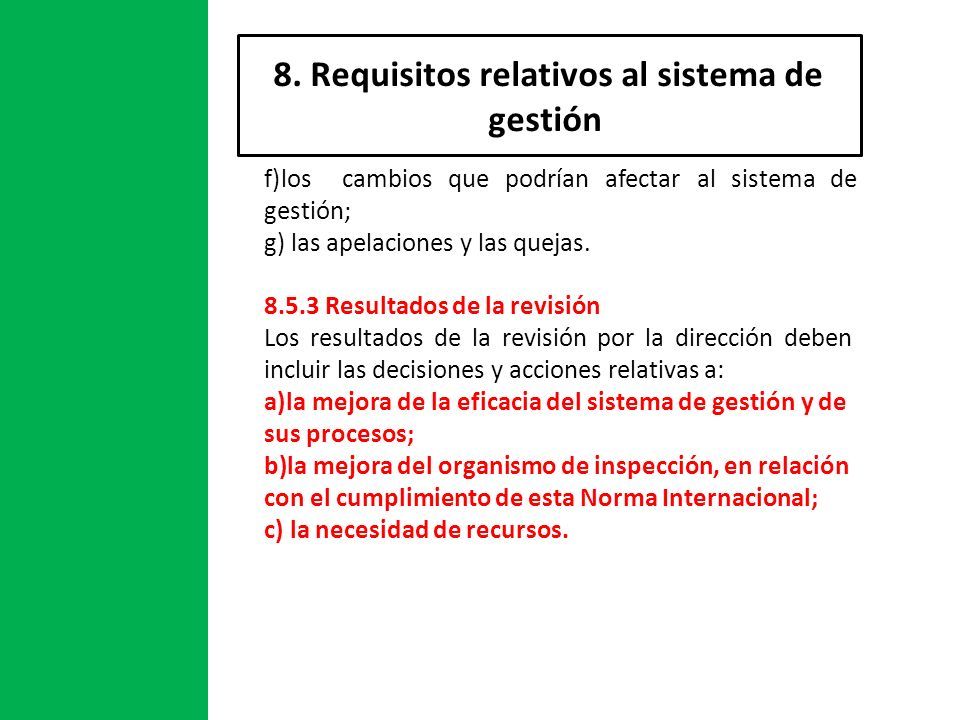 8. Requisitos relativos al sistema de gestión

f)los cambios que podrían afectar al sistema de gestión;
g) las apelaciones y las quejas.

8.5.3 Resultados de la revisión
Los resultados de la revisión por la dirección deben incluir las decisiones y acciones relativas a:
a)la mejora de la eficacia del sistema de gestión y de sus procesos;
b)la mejora del organismo de inspección, en relación con el cumplimiento de esta Norma Internacional;
c) la necesidad de recursos.